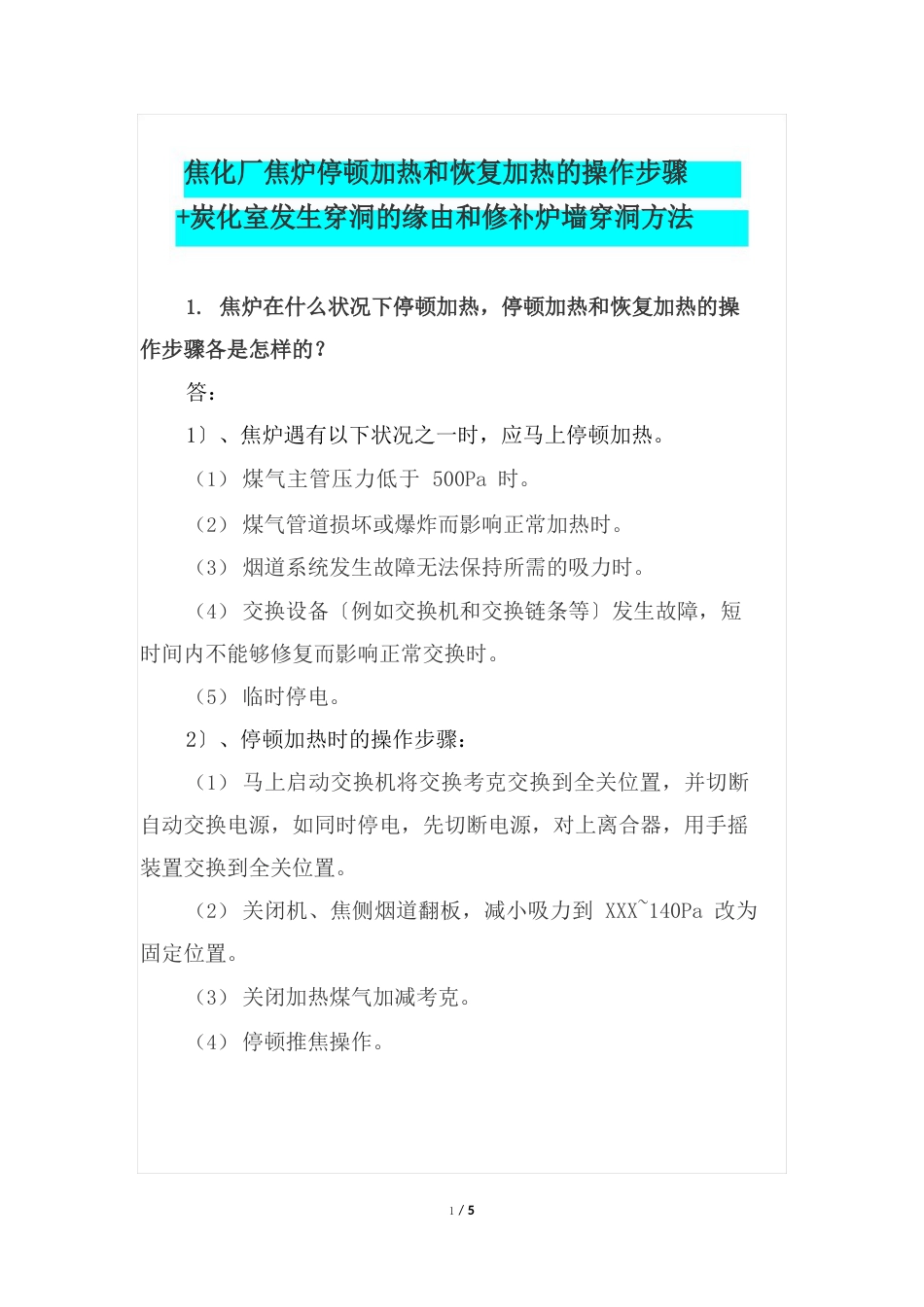 焦化厂焦炉停顿加热和恢复加热的操作步骤+炭化室发生穿洞的缘由和修补炉墙穿洞方法

1. 焦炉在什么状况下停顿加热，停顿加热和恢复加热的操作步骤各是怎样的？

答：

1〕、焦炉遇有以下状况之一时，应马上停顿加热。

（1） 煤气主管压力低于 500Pa 时。

（2） 煤气管道损坏或爆炸而影响正常加热时。

（3） 烟道系统发生故障无法保持所需的吸力时。

（4） 交换设备〔例如交换机和交换链条等〕发生故障，短时间内不能够修复而影响正常交换时。

（5） 临时停电。

2〕、停顿加热时的操作步骤：

（1） 马上启动交换机将交换考克交换到全关位置，并切断自动交换电源，如同时停电，先切断电源，对上离合器，用手摇装置交换到全关位置。

（2） 关闭机、焦侧烟道翻板，减小吸力到 XXX~140Pa 改为固定位置。

（3） 关闭加热煤气加减考克。

（4） 停顿推焦操作。

1 / 5